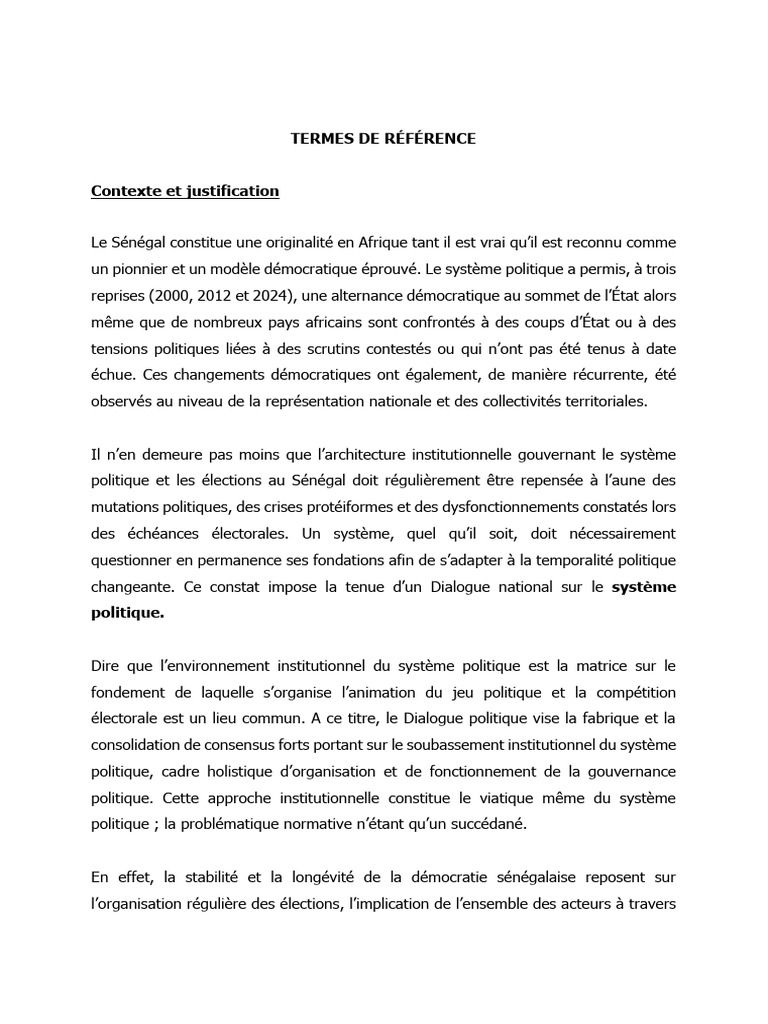 TERMES DE RÉFÉRENCE

Contexte et justification

Le Sénégal constitue une originalité en Afrique tant il est vrai qu'il est reconnu comme un pionnier et un modèle démocratique éprouvé. Le système politique a permis, à trois reprises (2000, 2012 et 2024), une alternance démocratique au sommet de l'État alors même que de nombreux pays africains sont confrontés à des coups d'État ou à des tensions politiques liées à des scrutins contestés ou qui n'ont pas été tenus à date échue. Ces changements démocratiques ont également, de manière récurrente, été observés au niveau de la représentation nationale et des collectivités territoriales.

Il n'en demeure pas moins que l'architecture institutionnelle gouvernant le système politique et les élections au Sénégal doit régulièrement être repensée à l'aune des mutations politiques, des crises protéiformes et des dysfonctionnements constatés lors des échéances électorales. Un système, quel qu'il soit, doit nécessairement questionner en permanence ses fondations afin de s'adapter à la temporalité politique changeante. Ce constat impose la tenue d'un Dialogue national sur le système politique.

Dire que l'environnement institutionnel du système politique est la matrice sur le fondement de laquelle s'organise l'animation du jeu politique et la compétition électorale est un lieu commun. A ce titre, le Dialogue politique vise la fabrique et la consolidation de consensus forts portant sur le soubassement institutionnel du système politique, cadre holistique d'organisation et de fonctionnement de la gouvernance politique. Cette approche institutionnelle constitue le viatique même du système politique ; la problématique normative n'étant qu'un succédané.

En effet, la stabilité et la longévité de la démocratie sénégalaise reposent sur l'organisation régulière des élections, l'implication de l'ensemble des acteurs à travers